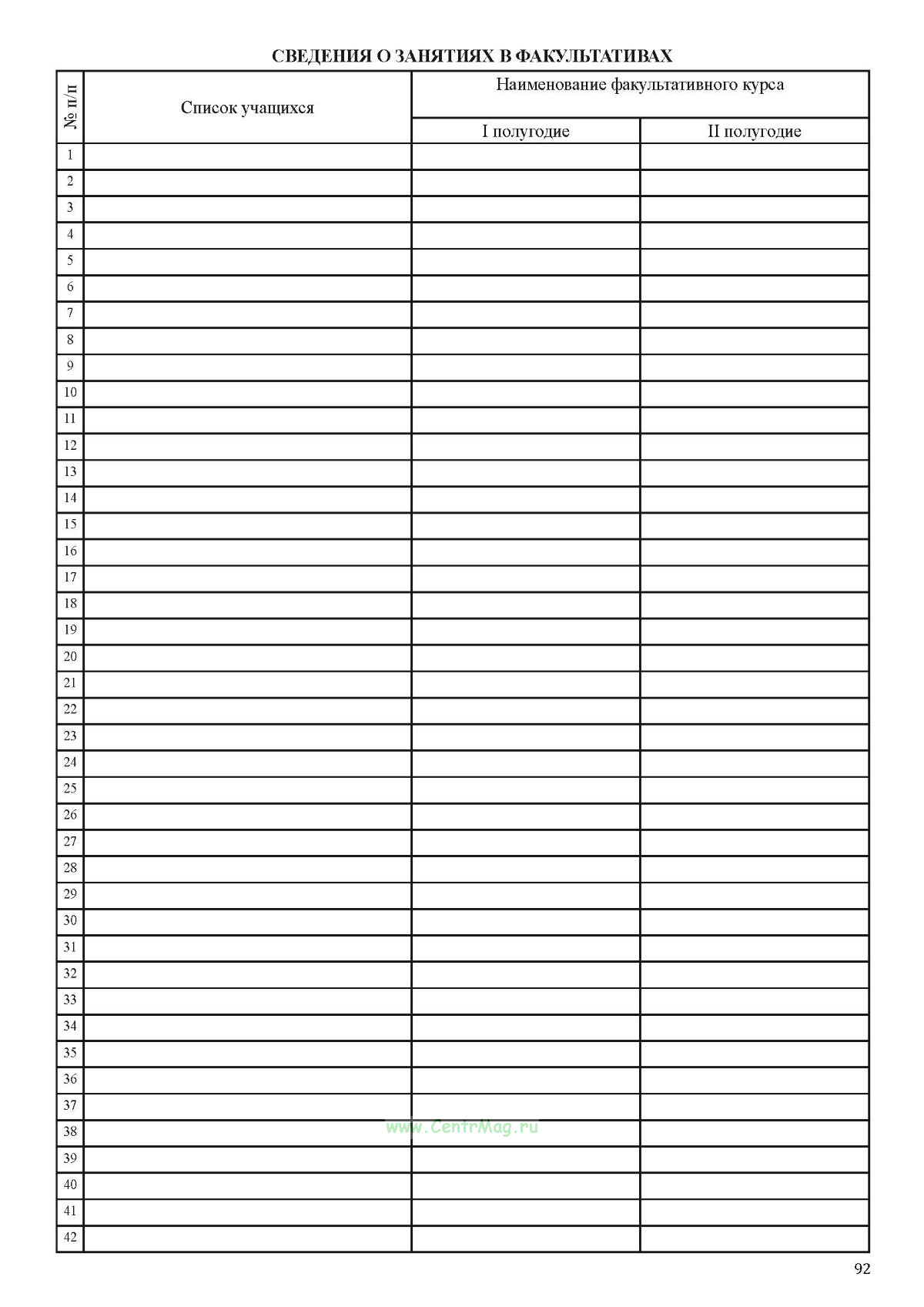 СВЕДЕНИЯ О ЗАНЯТИЯХ В ФАКУЛЬТАТИВАХ

| № п/п | Список учащихся | Наименование факультативного курса | |
|---|---|---|---|
| | | I полугодие | II полугодие |
| 1 | | | |
| 2 | | | |
| 3 | | | |
| 4 | | | |
| 5 | | | |
| 6 | | | |
| 7 | | | |
| 8 | | | |
| 9 | | | |
| 10 | | | |
| 11 | | | |
| 12 | | | |
| 13 | | | |
| 14 | | | |
| 15 | | | |
| 16 | | | |
| 17 | | | |
| 18 | | | |
| 19 | | | |
| 20 | | | |
| 21 | | | |
| 22 | | | |
| 23 | | | |
| 24 | | | |
| 25 | | | |
| 26 | | | |
| 27 | | | |
| 28 | | | |
| 29 | | | |
| 30 | | | |
| 31 | | | |
| 32 | | | |
| 33 | | | |
| 34 | | | |
| 35 | | | |
| 36 | | | |
| 37 | | | |
| 38 | | | |
| 39 | | | |
| 40 | | | |
| 41 | | | |
| 42 | | | |

92

www.CentrMag.ru